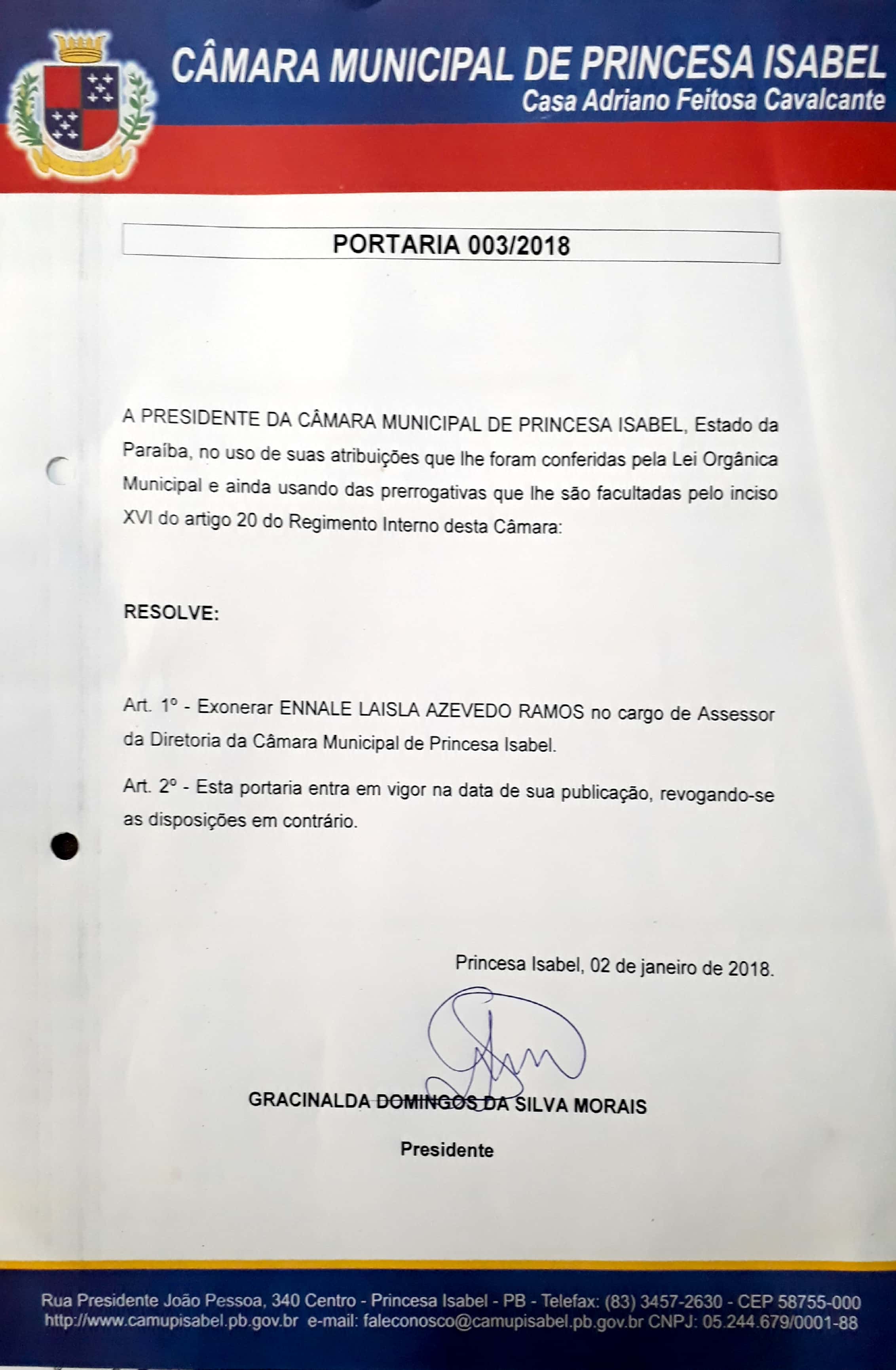 CÂMARA MUNICIPAL DE PRINCESA ISABEL
Casa Adriano Feitosa Cavalcante

PORTARIA 003/2018

A PRESIDENTE DA CÂMARA MUNICIPAL DE PRINCESA ISABEL, Estado da Paraíba, no uso de suas atribuições que lhe foram conferidas pela Lei Orgânica Municipal e ainda usando das prerrogativas que lhe são facultadas pelo inciso XVI do artigo 20 do Regimento Interno desta Câmara:

RESOLVE:

Art. 1º - Exonerar ENNALE LAISLA AZEVEDO RAMOS no cargo de Assessor da Diretoria da Câmara Municipal de Princesa Isabel.

Art. 2º - Esta portaria entra em vigor na data de sua publicação, revogando-se as disposições em contrário.

Princesa Isabel, 02 de janeiro de 2018.

GRACINALDA DOMINGOS DA SILVA MORAIS
Presidente

Rua Presidente João Pessoa, 340 Centro - Princesa Isabel - PB - Telefax: (83) 3457-2630 - CEP 58755-000
http://www.camupisabel.pb.gov.br e-mail: faleconosco@camupisabel.pb.gov.br CNPJ: 05.244.679/0001-88